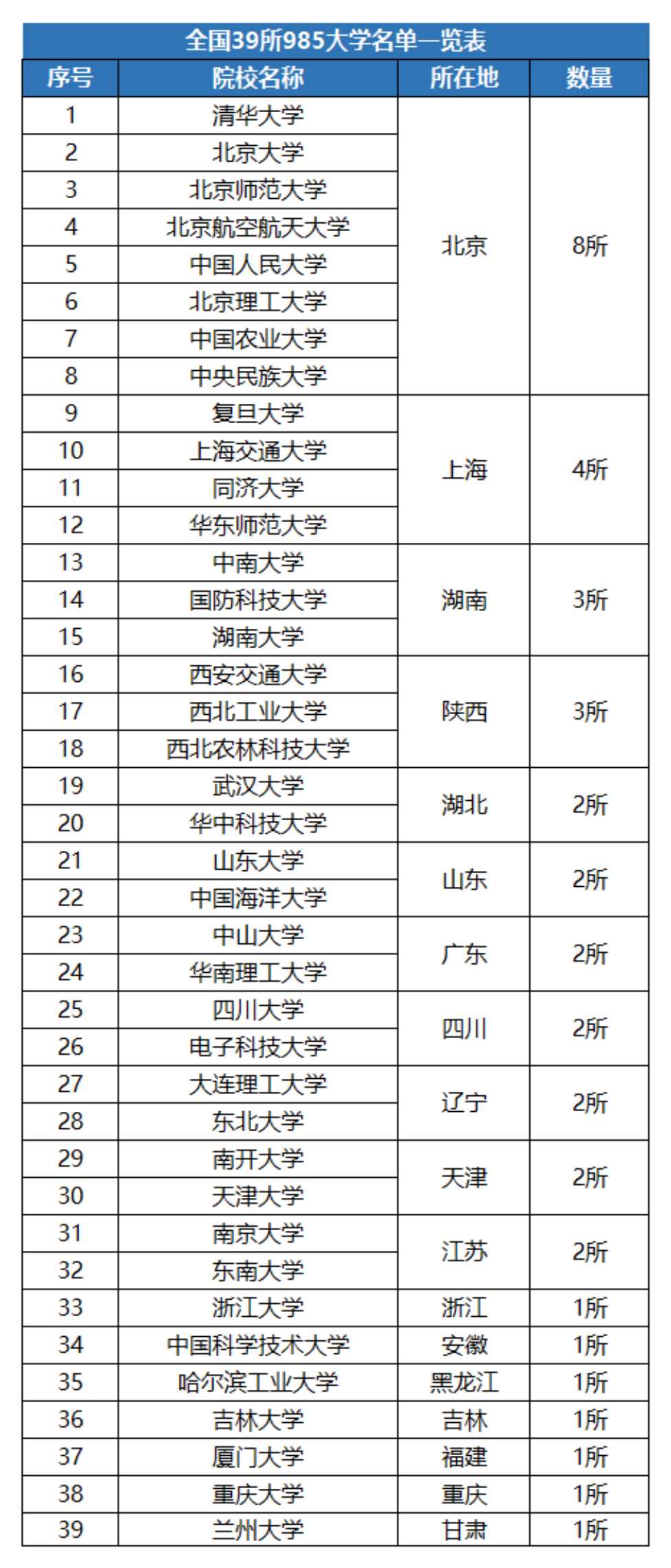 全国39所985大学名单一览表

| 序号 | 院校名称 | 所在地 | 数量 |
|---|---|---|---|
| 1 | 清华大学 | 北京 | 8所 |
| 2 | 北京大学 | | |
| 3 | 北京师范大学 | | |
| 4 | 北京航空航天大学 | | |
| 5 | 中国人民大学 | | |
| 6 | 北京理工大学 | | |
| 7 | 中国农业大学 | | |
| 8 | 中央民族大学 | | |
| 9 | 复旦大学 | 上海 | 4所 |
| 10 | 上海交通大学 | | |
| 11 | 同济大学 | | |
| 12 | 华东师范大学 | | |
| 13 | 中南大学 | 湖南 | 3所 |
| 14 | 国防科技大学 | | |
| 15 | 湖南大学 | | |
| 16 | 西安交通大学 | 陕西 | 3所 |
| 17 | 西北工业大学 | | |
| 18 | 西北农林科技大学 | | |
| 19 | 武汉大学 | 湖北 | 2所 |
| 20 | 华中科技大学 | | |
| 21 | 山东大学 | 山东 | 2所 |
| 22 | 中国海洋大学 | | |
| 23 | 中山大学 | 广东 | 2所 |
| 24 | 华南理工大学 | | |
| 25 | 四川大学 | 四川 | 2所 |
| 26 | 电子科技大学 | | |
| 27 | 大连理工大学 | 辽宁 | 2所 |
| 28 | 东北大学 | | |
| 29 | 南开大学 | 天津 | 2所 |
| 30 | 天津大学 | | |
| 31 | 南京大学 | 江苏 | 2所 |
| 32 | 东南大学 | | |
| 33 | 浙江大学 | 浙江 | 1所 |
| 34 | 中国科学技术大学 | 安徽 | 1所 |
| 35 | 哈尔滨工业大学 | 黑龙江 | 1所 |
| 36 | 吉林大学 | 吉林 | 1所 |
| 37 | 厦门大学 | 福建 | 1所 |
| 38 | 重庆大学 | 重庆 | 1所 |
| 39 | 兰州大学 | 甘肃 | 1所 |